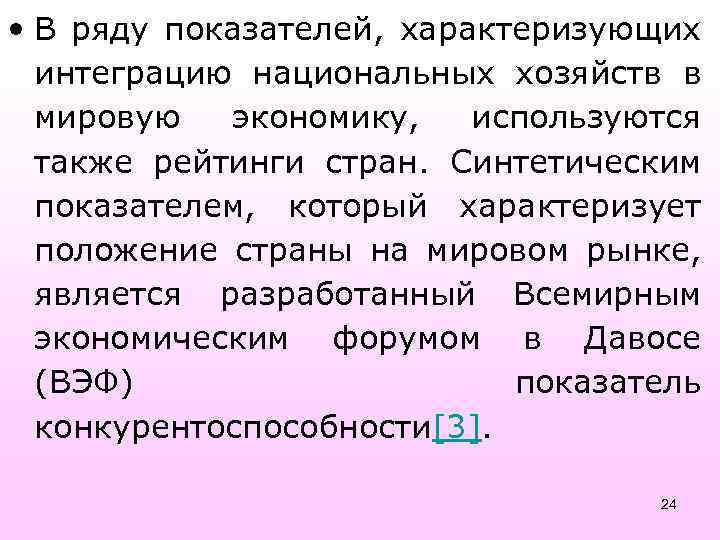 • В ряду показателей, характеризующих интеграцию национальных хозяйств в мировую экономику, используются также рейтинги стран. Синтетическим показателем, который характеризует положение страны на мировом рынке, является разработанный Всемирным экономическим форумом в Давосе (ВЭФ) показатель конкурентоспособности[3].

24